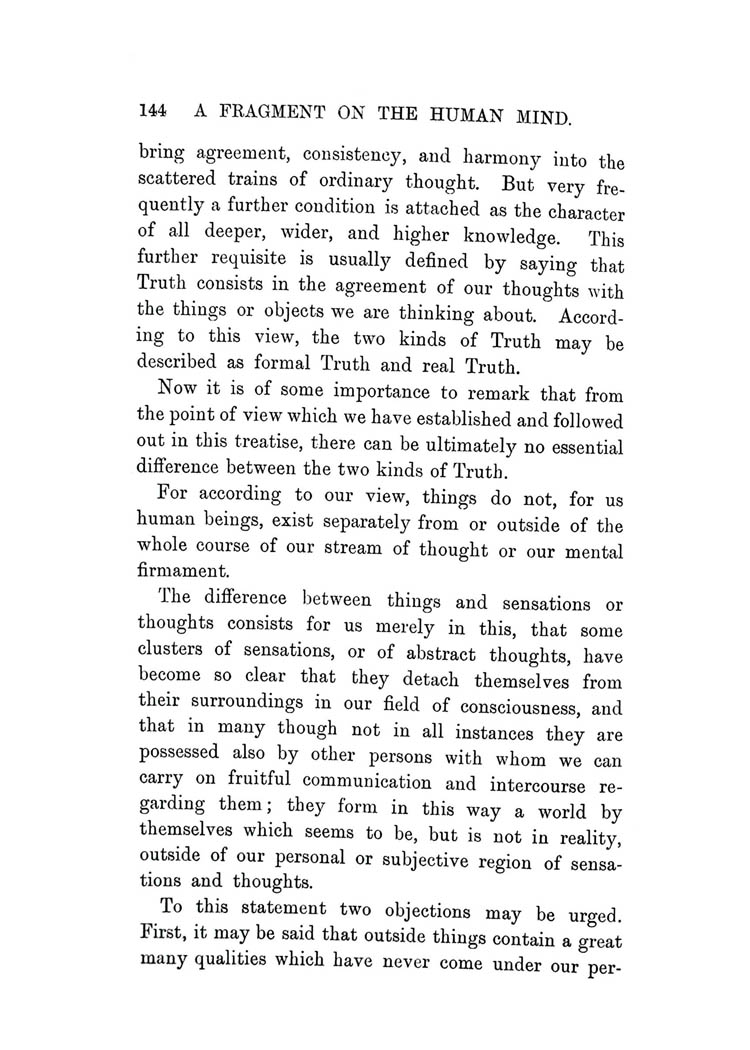 144 A FRAGMENT ON THE HUMAN MIND.

bring agreement, consistency, and harmony into the scattered trains of ordinary thought. But very frequently a further condition is attached as the character of all deeper, wider, and higher knowledge. This further requisite is usually defined by saying that Truth consists in the agreement of our thoughts with the things or objects we are thinking about. According to this view, the two kinds of Truth may be described as formal Truth and real Truth.

Now it is of some importance to remark that from the point of view which we have established and followed out in this treatise, there can be ultimately no essential difference between the two kinds of Truth.

For according to our view, things do not, for us human beings, exist separately from or outside of the whole course of our stream of thought or our mental firmament.

The difference between things and sensations or thoughts consists for us merely in this, that some clusters of sensations, or of abstract thoughts, have become so clear that they detach themselves from their surroundings in our field of consciousness, and that in many though not in all instances they are possessed also by other persons with whom we can carry on fruitful communication and intercourse regarding them; they form in this way a world by themselves which seems to be, but is not in reality, outside of our personal or subjective region of sensations and thoughts.

To this statement two objections may be urged. First, it may be said that outside things contain a great many qualities which have never come under our per-